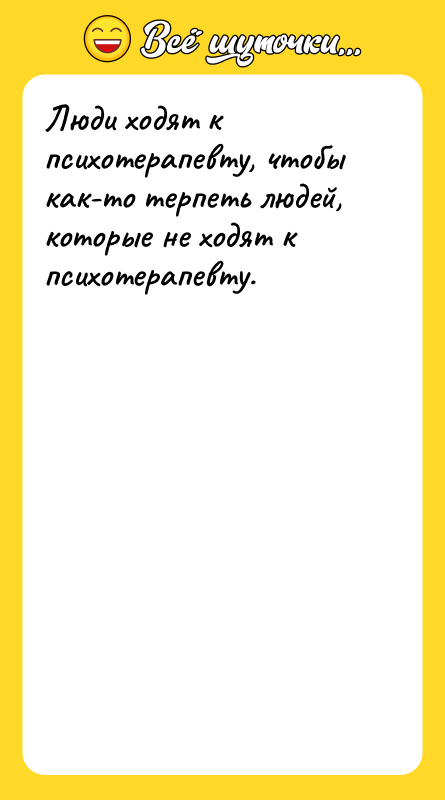 Всё шуточки...

Люди ходят к психотерапевту, чтобы как-то терпеть людей, которые не ходят к психотерапевту.